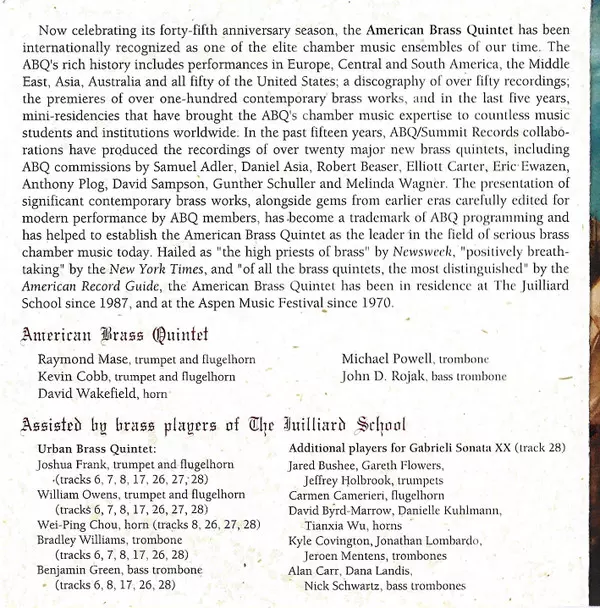 Now celebrating its forty-fifth anniversary season, the American Brass Quintet has been internationally recognized as one of the elite chamber music ensembles of our time. The ABQ's rich history includes performances in Europe, Central and South America, the Middle East, Asia, Australia and all fifty of the United States; a discography of over fifty recordings; the premieres of over one-hundred contemporary brass works, and in the last five years, mini-residencies that have brought the ABQ's chamber music expertise to countless music students and institutions worldwide. In the past fifteen years, ABQ/Summit Records collaborations have produced the recordings of over twenty major new brass quintets, including ABQ commissions by Samuel Adler, Daniel Asia, Robert Beaser, Elliott Carter, Eric Ewazen, Anthony Plog, David Sampson, Gunther Schuller and Melinda Wagner. The presentation of significant contemporary brass works, alongside gems from earlier eras carefully edited for modern performance by ABQ members, has become a trademark of ABQ programming and has helped to establish the American Brass Quintet as the leader in the field of serious brass chamber music today. Hailed as "the high priests of brass" by Newsweek, "positively breathtaking" by the New York Times, and "of all the brass quintets, the most distinguished" by the American Record Guide, the American Brass Quintet has been in residence at The Juilliard School since 1987, and at the Aspen Music Festival since 1970.

American Brass Quintet

Raymond Mase, trumpet and flugelhorn
Kevin Cobb, trumpet and flugelhorn
David Wakefield, horn

Michael Powell, trombone
John D. Rojak, bass trombone

Assisted by brass players of The Juilliard School

Urban Brass Quintet:
Joshua Frank, trumpet and flugelhorn (tracks 6, 7, 8, 17, 26, 27, 28)
William Owens, trumpet and flugelhorn (tracks 6, 7, 8, 17, 26, 27, 28)
Wei-Ping Chou, horn (tracks 8, 26, 27, 28)
Bradley Williams, trombone (tracks 6, 7, 8, 17, 26, 28)
Benjamin Green, bass trombone (tracks 6, 8, 17, 26, 28)

Additional players for Gabrieli Sonata XX (track 28)
Jared Bushee, Gareth Flowers, Jeffrey Holbrook, trumpets
Carmen Camerieri, flugelhorn
David Byrd-Marrow, Danielle Kuhlmann, Tianxia Wu, horns
Kyle Covington, Jonathan Lombardo, Jeroen Mentens, trombones
Alan Carr, Dana Landis, Nick Schwartz, bass trombones